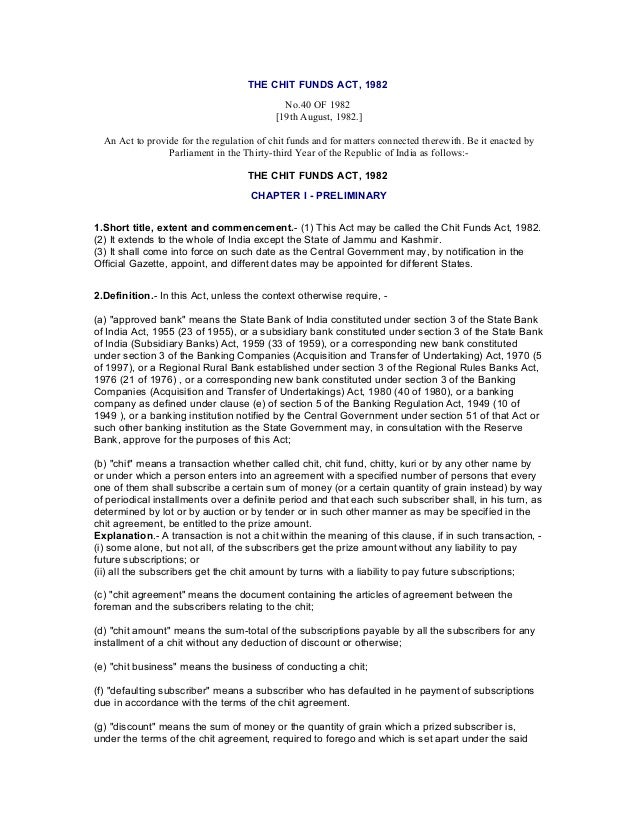 THE CHIT FUNDS ACT, 1982

No.40 OF 1982
[19th August, 1982.]

An Act to provide for the regulation of chit funds and for matters connected therewith. Be it enacted by Parliament in the Thirty-third Year of the Republic of India as follows:-

THE CHIT FUNDS ACT, 1982

CHAPTER I - PRELIMINARY

1.Short title, extent and commencement.- (1) This Act may be called the Chit Funds Act, 1982.
(2) It extends to the whole of India except the State of Jammu and Kashmir.
(3) It shall come into force on such date as the Central Government may, by notification in the Official Gazette, appoint, and different dates may be appointed for different States.

2.Definition.- In this Act, unless the context otherwise require, -

(a) "approved bank" means the State Bank of India constituted under section 3 of the State Bank of India Act, 1955 (23 of 1955), or a subsidiary bank constituted under section 3 of the State Bank of India (Subsidiary Banks) Act, 1959 (33 of 1959), or a corresponding new bank constituted under section 3 of the Banking Companies (Acquisition and Transfer of Undertaking) Act, 1970 (5 of 1997), or a Regional Rural Bank established under section 3 of the Regional Rules Banks Act, 1976 (21 of 1976) , or a corresponding new bank constituted under section 3 of the Banking Companies (Acquisition and Transfer of Undertakings) Act, 1980 (40 of 1980), or a banking company as defined under clause (e) of section 5 of the Banking Regulation Act, 1949 (10 of 1949 ), or a banking institution notified by the Central Government under section 51 of that Act or such other banking institution as the State Government may, in consultation with the Reserve Bank, approve for the purposes of this Act;

(b) "chit" means a transaction whether called chit, chit fund, chitty, kuri or by any other name by or under which a person enters into an agreement with a specified number of persons that every one of them shall subscribe a certain sum of money (or a certain quantity of grain instead) by way of periodical installments over a definite period and that each such subscriber shall, in his turn, as determined by lot or by auction or by tender or in such other manner as may be specified in the chit agreement, be entitled to the prize amount.
Explanation.- A transaction is not a chit within the meaning of this clause, if in such transaction, -
(i) some alone, but not all, of the subscribers get the prize amount without any liability to pay future subscriptions; or
(ii) all the subscribers get the chit amount by turns with a liability to pay future subscriptions;

(c) "chit agreement" means the document containing the articles of agreement between the foreman and the subscribers relating to the chit;

(d) "chit amount" means the sum-total of the subscriptions payable by all the subscribers for any installment of a chit without any deduction of discount or otherwise;

(e) "chit business" means the business of conducting a chit;

(f) "defaulting subscriber" means a subscriber who has defaulted in he payment of subscriptions due in accordance with the terms of the chit agreement.

(g) "discount" means the sum of money or the quantity of grain which a prized subscriber is, under the terms of the chit agreement, required to forego and which is set apart under the said